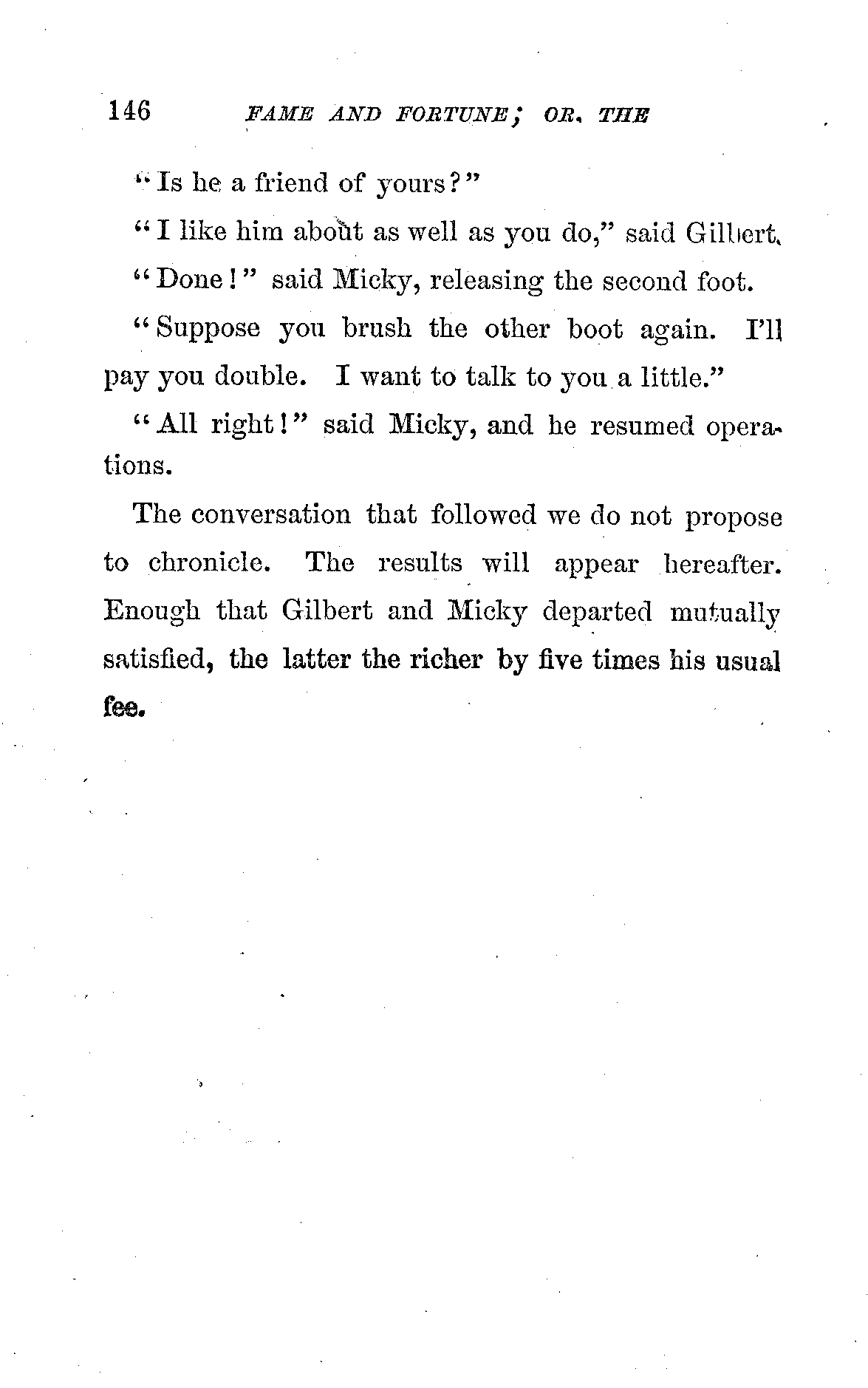 146 FAME AND FORTUNE; OR, THE

"Is he a friend of yours?"

"I like him about as well as you do," said Gilbert.

"Done!" said Micky, releasing the second foot.

"Suppose you brush the other boot again. I'll pay you double. I want to talk to you a little."

"All right!" said Micky, and he resumed operations.

The conversation that followed we do not propose to chronicle. The results will appear hereafter. Enough that Gilbert and Micky departed mutually satisfied, the latter the richer by five times his usual fee.